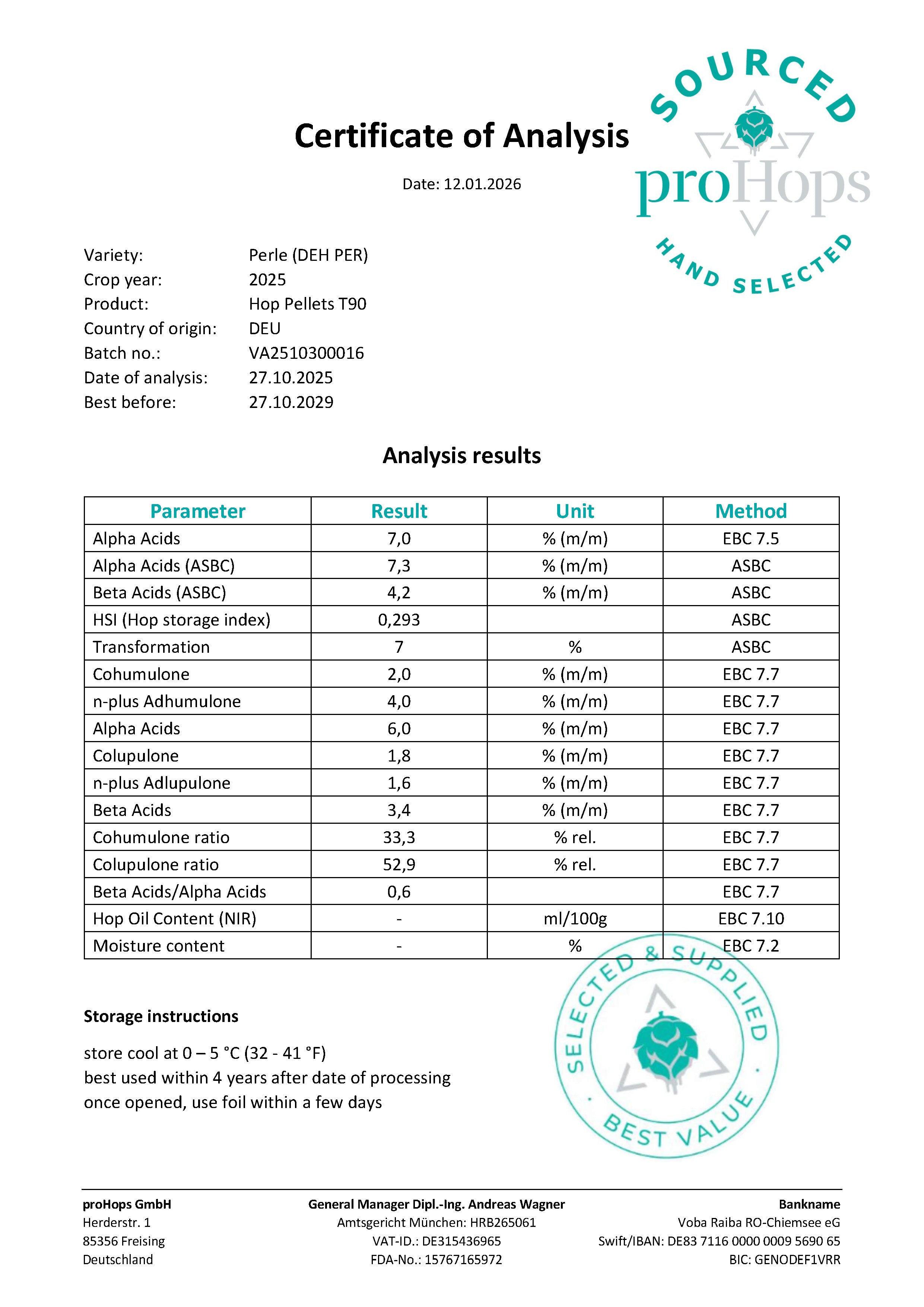 SOURCED
proHops
HAND SELECTED

Certificate of Analysis

Date: 12.01.2026

Variety: Perle (DEH PER)
Crop year: 2025
Product: Hop Pellets T90
Country of origin: DEU
Batch no.: VA2510300016
Date of analysis: 27.10.2025
Best before: 27.10.2029

Analysis results

| Parameter | Result | Unit | Method |
|---|---|---|---|
| Alpha Acids | 7,0 | % (m/m) | EBC 7.5 |
| Alpha Acids (ASBC) | 7,3 | % (m/m) | ASBC |
| Beta Acids (ASBC) | 4,2 | % (m/m) | ASBC |
| HSI (Hop storage index) | 0,293 | | ASBC |
| Transformation | 7 | % | ASBC |
| Cohumulone | 2,0 | % (m/m) | EBC 7.7 |
| n-plus Adhumulone | 4,0 | % (m/m) | EBC 7.7 |
| Alpha Acids | 6,0 | % (m/m) | EBC 7.7 |
| Colupulone | 1,8 | % (m/m) | EBC 7.7 |
| n-plus Adlupulone | 1,6 | % (m/m) | EBC 7.7 |
| Beta Acids | 3,4 | % (m/m) | EBC 7.7 |
| Cohumulone ratio | 33,3 | % rel. | EBC 7.7 |
| Colupulone ratio | 52,9 | % rel. | EBC 7.7 |
| Beta Acids/Alpha Acids | 0,6 | | EBC 7.7 |
| Hop Oil Content (NIR) | - | ml/100g | EBC 7.10 |
| Moisture content | - | % | EBC 7.2 |

Storage instructions

store cool at 0 – 5 °C (32 - 41 °F)
best used within 4 years after date of processing
once opened, use foil within a few days

SELECTED & SUPPLIED · BEST VALUE ·

proHops GmbH
Herderstr. 1
85356 Freising
Deutschland

General Manager Dipl.-Ing. Andreas Wagner
Amtsgericht München: HRB265061
VAT-ID.: DE315436965
FDA-No.: 15767165972

Bankname
Voba Raiba RO-Chiemsee eG
Swift/IBAN: DE83 7116 0000 0009 5690 65
BIC: GENODEF1VRR